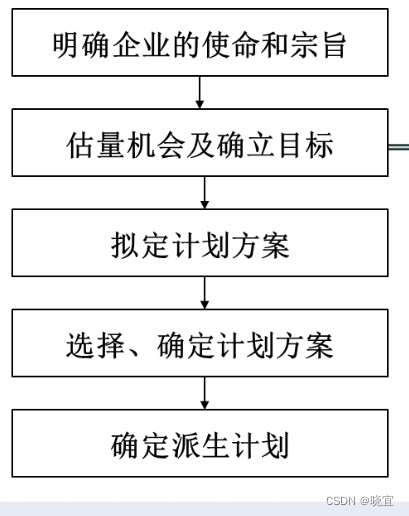 明确企业的使命和宗旨

估量机会及确立目标

拟定计划方案

选择、确定计划方案

确定派生计划

CSDN @晓宜